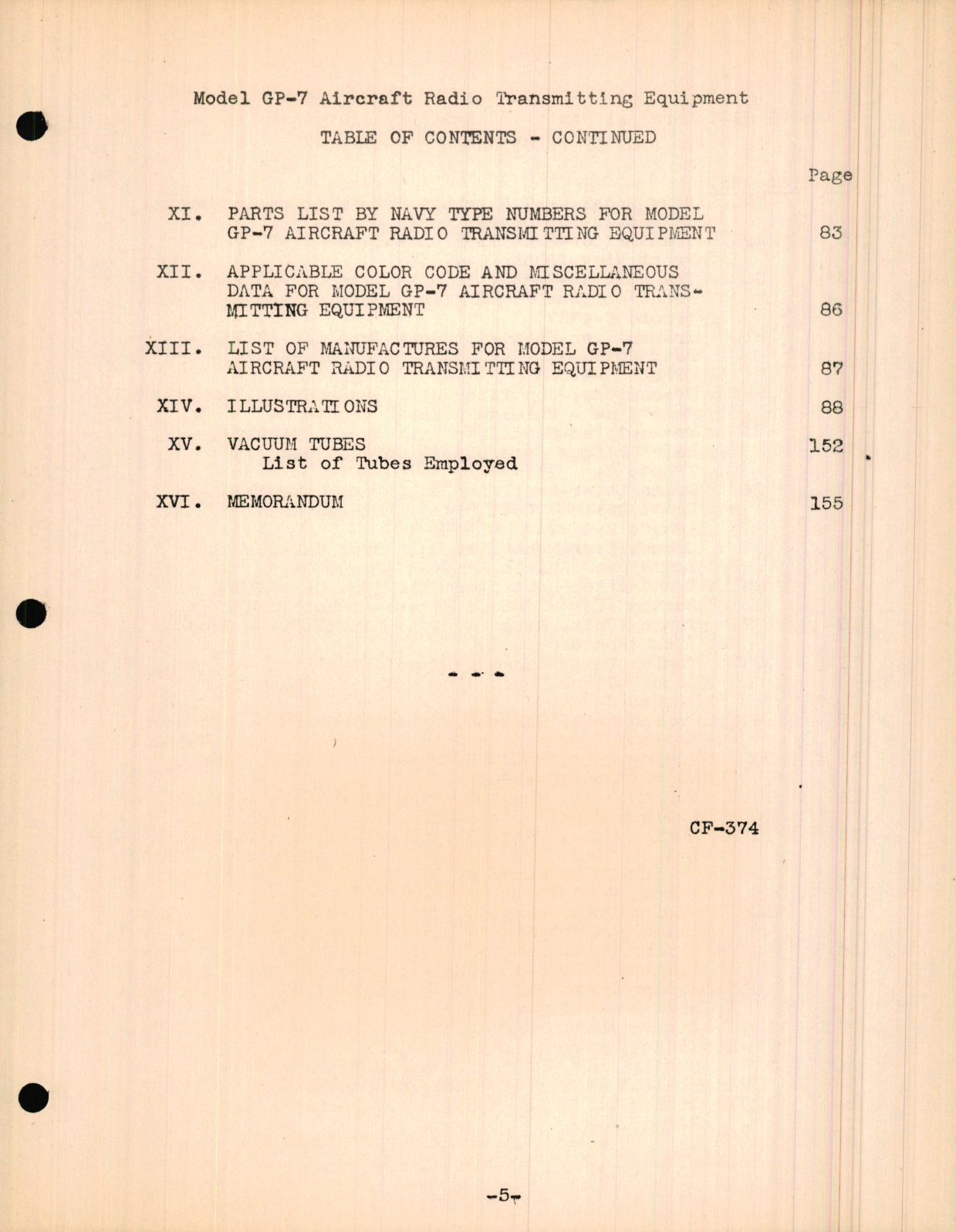 Model GP-7 Aircraft Radio Transmitting Equipment

TABLE OF CONTENTS - CONTINUED

Page

XI. PARTS LIST BY NAVY TYPE NUMBERS FOR MODEL GP-7 AIRCRAFT RADIO TRANSMITTING EQUIPMENT 83

XII. APPLICABLE COLOR CODE AND MISCELLANEOUS DATA FOR MODEL GP-7 AIRCRAFT RADIO TRANSMITTING EQUIPMENT 86

XIII. LIST OF MANUFACTURES FOR MODEL GP-7 AIRCRAFT RADIO TRANSMITTING EQUIPMENT 87

XIV. ILLUSTRATIONS 88

XV. VACUUM TUBES 152
List of Tubes Employed

XVI. MEMORANDUM 155

- - -

CF-374

-5-